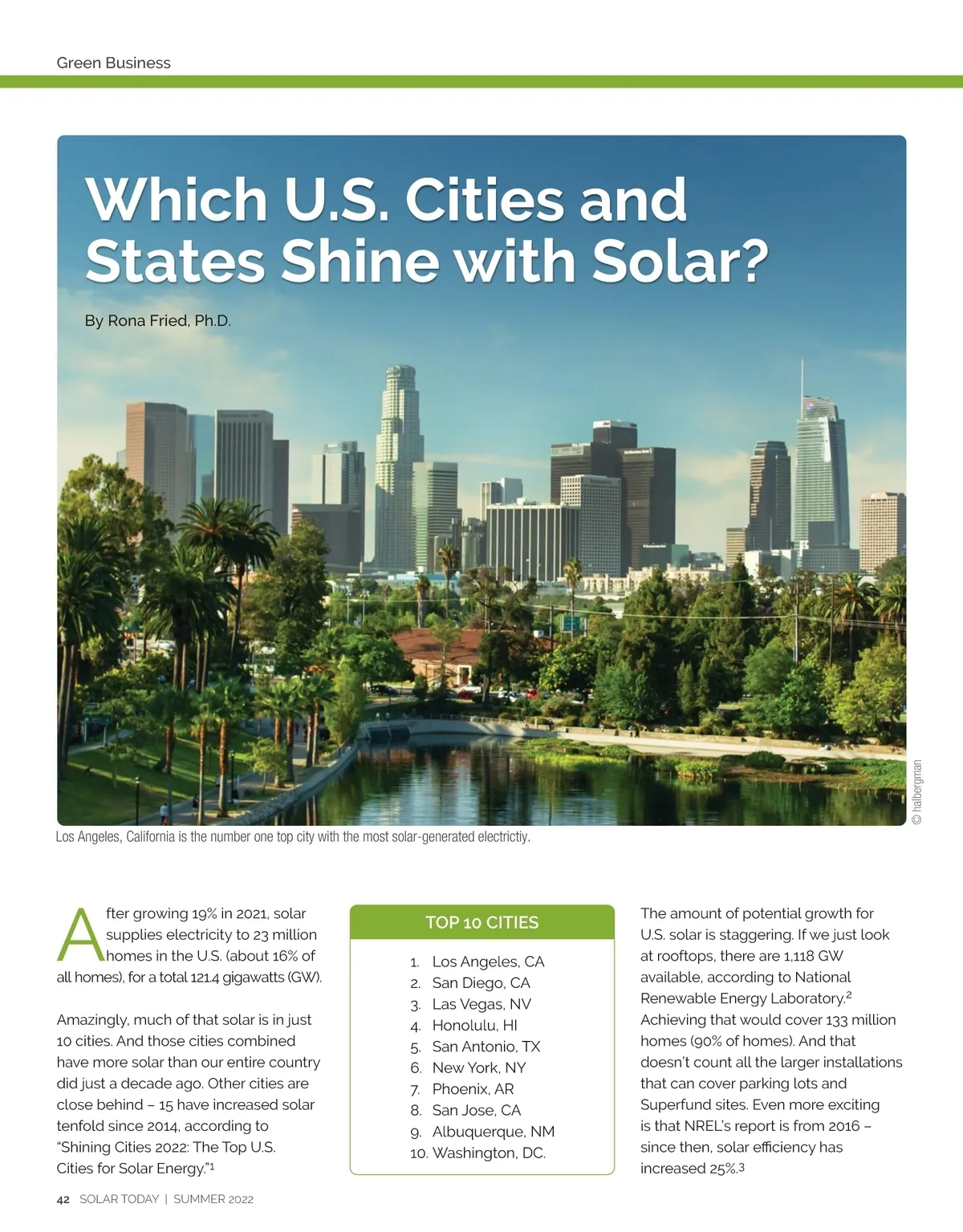 Green Business

Which U.S. Cities and States Shine with Solar?

By Rona Fried, Ph.D.

© halbergman

Los Angeles, California is the number one top city with the most solar-generated electrictiy.

After growing 19% in 2021, solar supplies electricity to 23 million homes in the U.S. (about 16% of all homes), for a total 121.4 gigawatts (GW).

Amazingly, much of that solar is in just 10 cities. And those cities combined have more solar than our entire country did just a decade ago. Other cities are close behind – 15 have increased solar tenfold since 2014, according to "Shining Cities 2022: The Top U.S. Cities for Solar Energy."$^1$

TOP 10 CITIES

1. Los Angeles, CA
2. San Diego, CA
3. Las Vegas, NV
4. Honolulu, HI
5. San Antonio, TX
6. New York, NY
7. Phoenix, AR
8. San Jose, CA
9. Albuquerque, NM
10. Washington, DC.

The amount of potential growth for U.S. solar is staggering. If we just look at rooftops, there are 1,118 GW available, according to National Renewable Energy Laboratory.$^2$ Achieving that would cover 133 million homes (90% of homes). And that doesn't count all the larger installations that can cover parking lots and Superfund sites. Even more exciting is that NREL's report is from 2016 – since then, solar efficiency has increased 25%.$^3$

42 SOLAR TODAY | SUMMER 2022